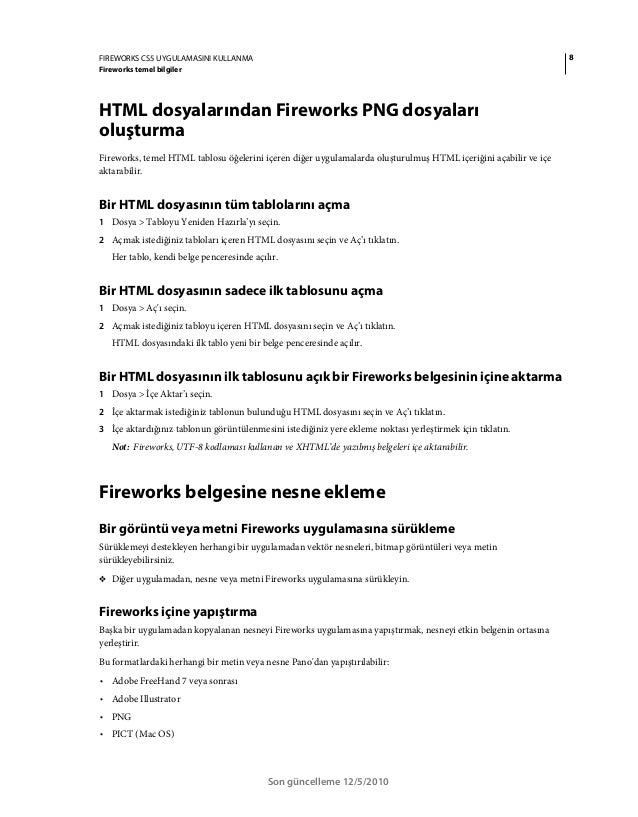 FIREWORKS CS5 UYGULAMASINI KULLANMA
Fireworks temel bilgiler

8

HTML dosyalarından Fireworks PNG dosyaları oluşturma

Fireworks, temel HTML tablosu öğelerini içeren diğer uygulamalarda oluşturulmuş HTML içeriğini açabilir ve içe aktarabilir.

Bir HTML dosyasının tüm tablolarını açma

1 Dosya > Tabloyu Yeniden Hazırla'yı seçin.

2 Açmak istediğiniz tabloları içeren HTML dosyasını seçin ve Aç'ı tıklatın.

Her tablo, kendi belge penceresinde açılır.

Bir HTML dosyasının sadece ilk tablosunu açma

1 Dosya > Aç'ı seçin.

2 Açmak istediğiniz tabloyu içeren HTML dosyasını seçin ve Aç'ı tıklatın.

HTML dosyasındaki ilk tablo yeni bir belge penceresinde açılır.

Bir HTML dosyasının ilk tablosunu açık bir Fireworks belgesinin içine aktarma

1 Dosya > İçe Aktar'ı seçin.

2 İçe aktarmak istediğiniz tablonun bulunduğu HTML dosyasını seçin ve Aç'ı tıklatın.

3 İçe aktardığınız tablonun görüntülenmesini istediğiniz yere ekleme noktası yerleştirmek için tıklatın.

Not: Fireworks, UTF-8 kodlaması kullanan ve XHTML'de yazılmış belgeleri içe aktarabilir.

Fireworks belgesine nesne ekleme

Bir görüntü veya metni Fireworks uygulamasına sürükleme

Sürüklemeyi destekleyen herhangi bir uygulamadan vektör nesneleri, bitmap görüntüleri veya metin sürükleyebilirsiniz.

❖ Diğer uygulamadan, nesne veya metni Fireworks uygulamasına sürükleyin.

Fireworks içine yapıştırma

Başka bir uygulamadan kopyalanan nesneyi Fireworks uygulamasına yapıştırmak, nesneyi etkin belgenin ortasına yerleştirir.

Bu formatlardaki herhangi bir metin veya nesne Pano'dan yapıştırılabilir:

• Adobe FreeHand 7 veya sonrası
• Adobe Illustrator
• PNG
• PICT (Mac OS)

Son güncelleme 12/5/2010